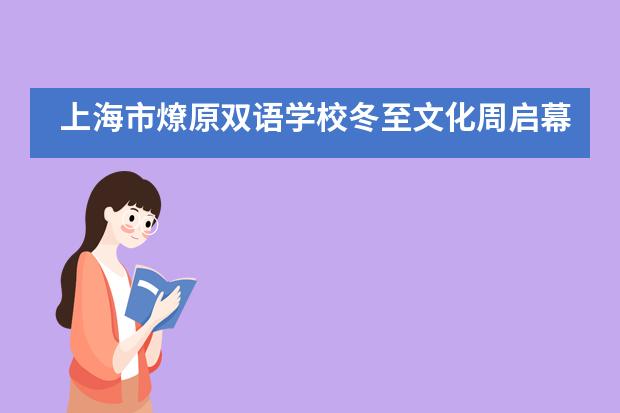 上海市燎原双语学校冬至文化周启幕